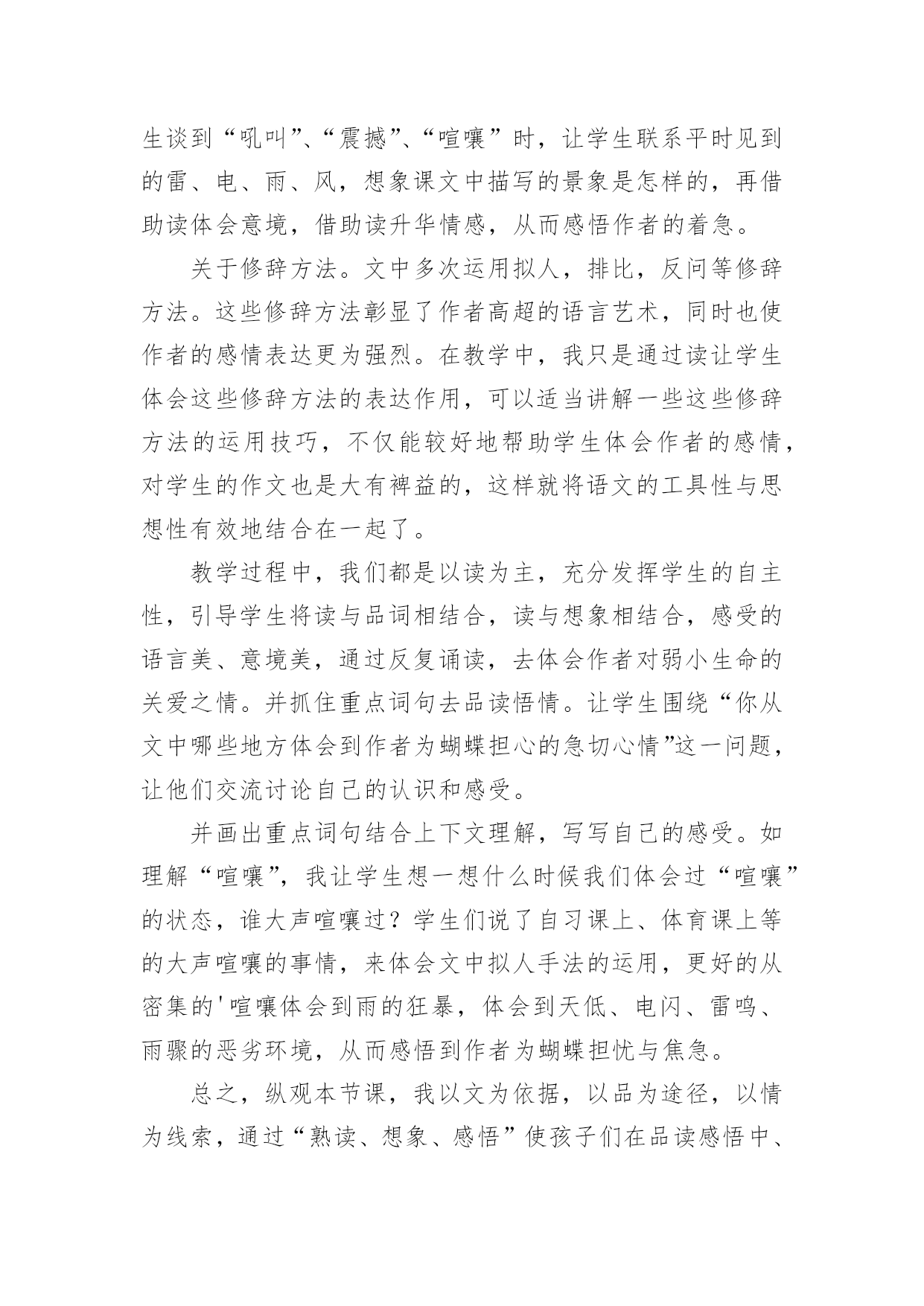 生谈到“吼叫”、“震撼”、“喧嚷”时，让学生联系平时见到的雷、电、雨、风，想象课文中描写的景象是怎样的，再借助读体会意境，借助读升华情感，从而感悟作者的着急。

关于修辞方法。文中多次运用拟人，排比，反问等修辞方法。这些修辞方法彰显了作者高超的语言艺术，同时也使作者的感情表达更为强烈。在教学中，我只是通过读让学生体会这些修辞方法的表达作用，可以适当讲解一些这些修辞方法的运用技巧，不仅能较好地帮助学生体会作者的感情，对学生的作文也是大有裨益的，这样就将语文的工具性与思想性有效地结合在一起了。

教学过程中，我们都是以读为主，充分发挥学生的自主性，引导学生将读与品词相结合，读与想象相结合，感受的语言美、意境美，通过反复诵读，去体会作者对弱小生命的关爱之情。并抓住重点词句去品读悟情。让学生围绕“你从文中哪些地方体会到作者为蝴蝶担心的急切心情”这一问题，让他们交流讨论自己的认识和感受。

并画出重点词句结合上下文理解，写写自己的感受。如理解“喧嚷”，我让学生想一想什么时候我们体会过“喧嚷”的状态，谁大声喧嚷过？学生们说了自习课上、体育课上等的大声喧嚷的事情，来体会文中拟人手法的运用，更好的从密集的'喧嚷体会到雨的狂暴，体会到天低、电闪、雷鸣、雨骤的恶劣环境，从而感悟到作者为蝴蝶担忧与焦急。

总之，纵观本节课，我以文为依据，以品为途径，以情为线索，通过“熟读、想象、感悟”使孩子们在品读感悟中、